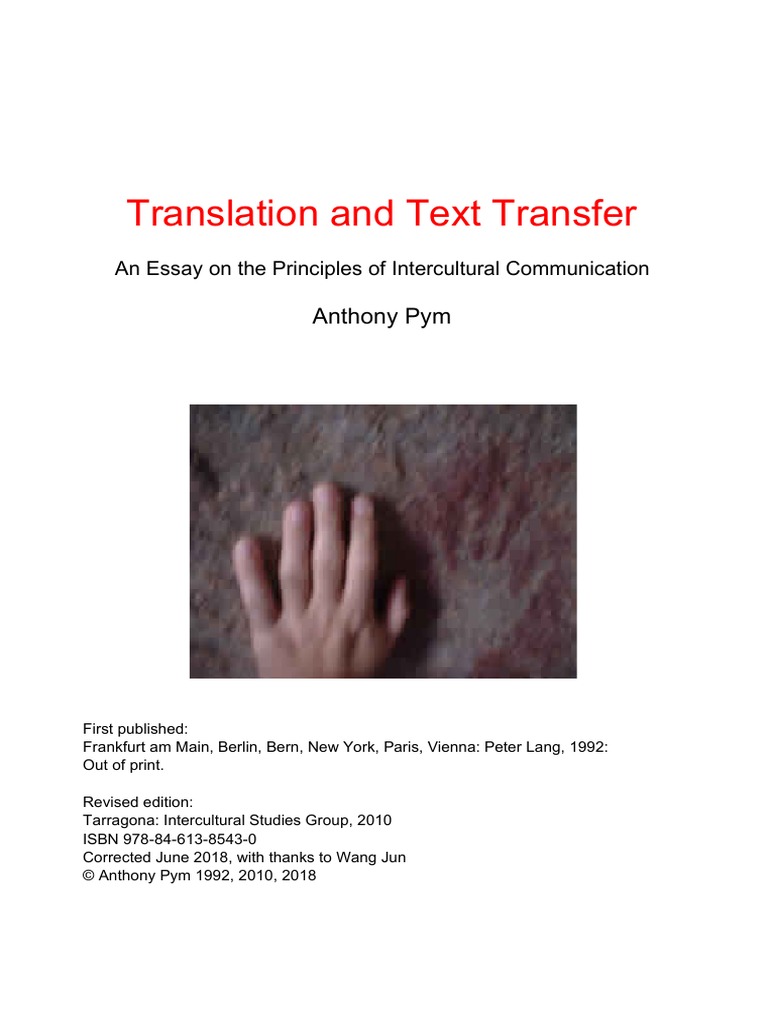 Translation and Text Transfer

An Essay on the Principles of Intercultural Communication

Anthony Pym

First published:
Frankfurt am Main, Berlin, Bern, New York, Paris, Vienna: Peter Lang, 1992:
Out of print.

Revised edition:
Tarragona: Intercultural Studies Group, 2010
ISBN 978-84-613-8543-0
Corrected June 2018, with thanks to Wang Jun
© Anthony Pym 1992, 2010, 2018